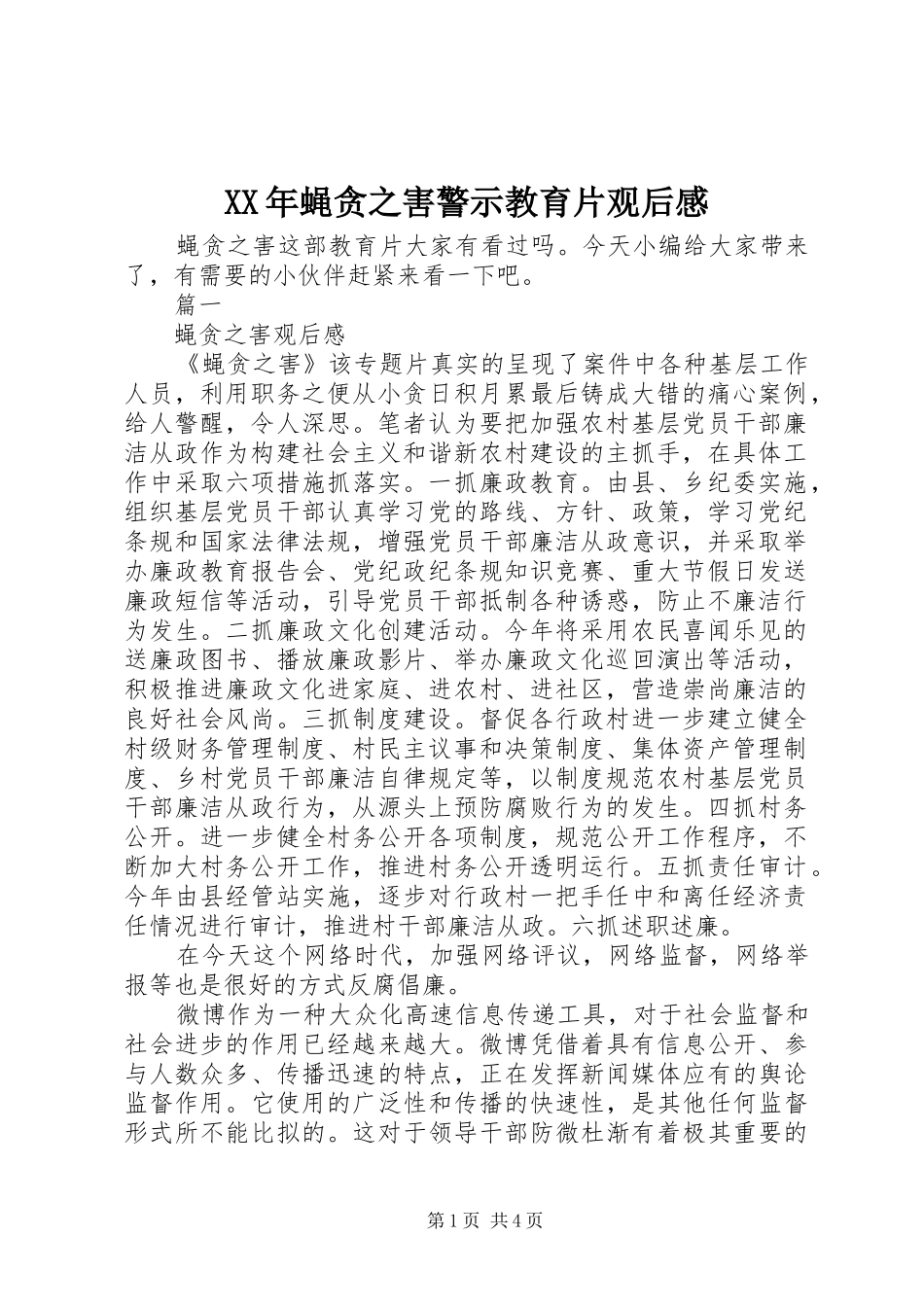 XX年蝇贪之害警示教育片观后感

蝇贪之害这部教育片大家有看过吗。今天小编给大家带来了，有需要的小伙伴赶紧来看一下吧。

篇一

蝇贪之害观后感

《蝇贪之害》该专题片真实的呈现了案件中各种基层工作人员，利用职务之便从小贪日积月累最后铸成大错的痛心案例，给人警醒，令人深思。笔者认为要把加强农村基层党员干部廉洁从政作为构建社会主义和谐新农村建设的主抓手，在具体工作中采取六项措施抓落实。一抓廉政教育。由县、乡纪委实施，组织基层党员干部认真学习党的路线、方针、政策，学习党纪条规和国家法律法规，增强党员干部廉洁从政意识，并采取举办廉政教育报告会、党纪政纪条规知识竞赛、重大节假日发送廉政短信等活动，引导党员干部抵制各种诱惑，防止不廉洁行为发生。二抓廉政文化创建活动。今年将采用农民喜闻乐见的送廉政图书、播放廉政影片、举办廉政文化巡回演出等活动，积极推进廉政文化进家庭、进农村、进社区，营造崇尚廉洁的良好社会风尚。三抓制度建设。督促各行政村进一步建立健全村级财务管理制度、村民主议事和决策制度、集体资产管理制度、乡村党员干部廉洁自律规定等，以制度规范农村基层党员干部廉洁从政行为，从源头上预防腐败行为的发生。四抓村务公开。进一步健全村务公开各项制度，规范公开工作程序，不断加大村务公开工作，推进村务公开透明运行。五抓责任审计。今年由县经管站实施，逐步对行政村一把手任中和离任经济责任情况进行审计，推进村干部廉洁从政。六抓述职述廉。

在今天这个网络时代，加强网络评议，网络监督，网络举报等也是很好的方式反腐倡廉。

微博作为一种大众化高速信息传递工具，对于社会监督和社会进步的作用已经越来越大。微博凭借着具有信息公开、参与人数众多、传播迅速的特点，正在发挥新闻媒体应有的舆论监督作用。它使用的广泛性和传播的快速性，是其他任何监督形式所不能比拟的。这对于领导干部防微杜渐有着极其重要的

第1页 共4页